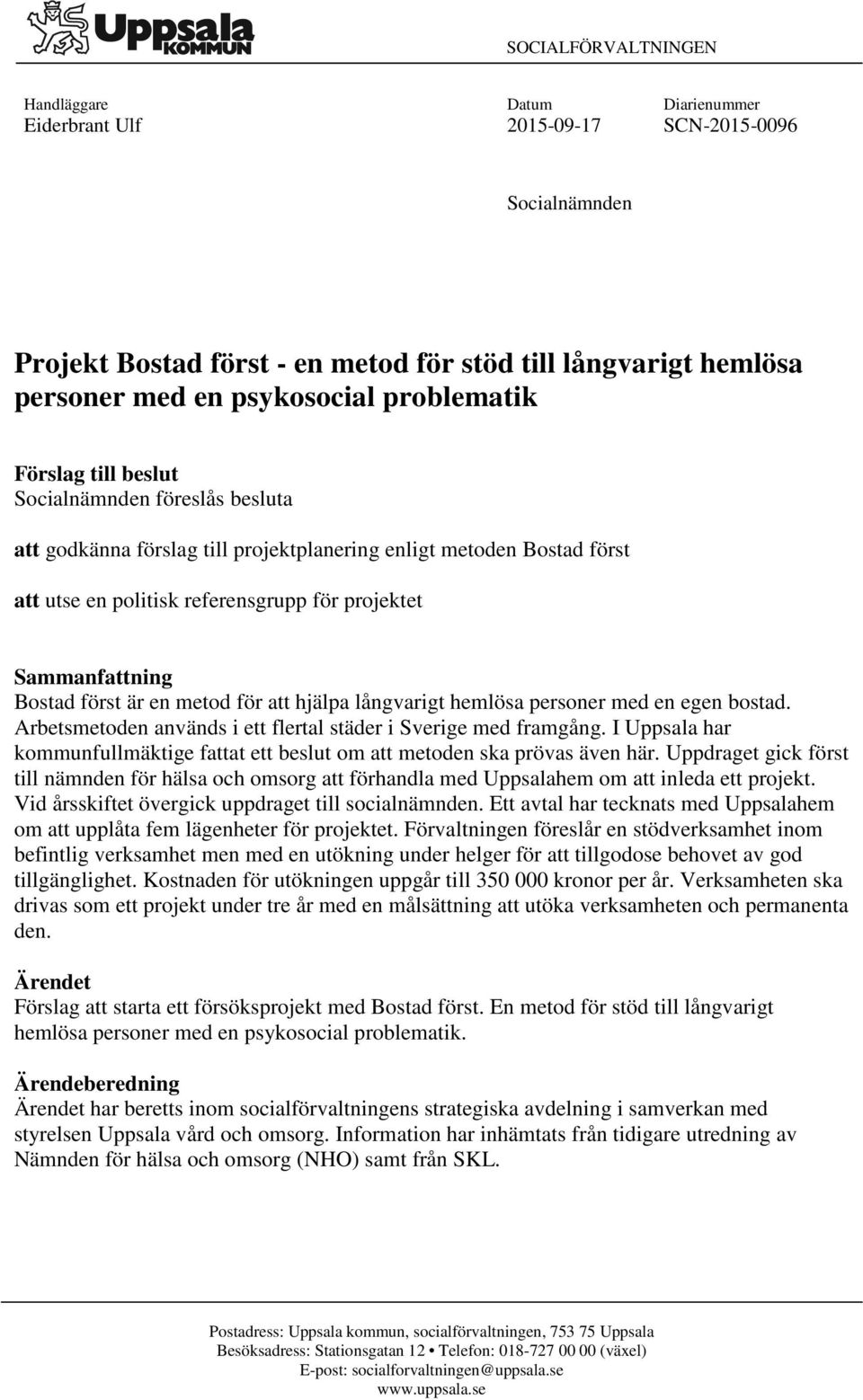 Uppsala KOMMUN

SOCIALFÖRVALTNINGEN

Handläggare
Eiderbrant Ulf

Datum
2015-09-17

Diarienummer
SCN-2015-0096

Socialnämnden

Projekt Bostad först - en metod för stöd till långvarigt hemlösa personer med en psykosocial problematik

Förslag till beslut
Socialnämnden föreslås besluta

att godkänna förslag till projektplanering enligt metoden Bostad först

att utse en politisk referensgrupp för projektet

Sammanfattning
Bostad först är en metod för att hjälpa långvarigt hemlösa personer med en egen bostad. Arbetsmetoden används i ett flertal städer i Sverige med framgång. I Uppsala har kommunfullmäktige fattat ett beslut om att metoden ska prövas även här. Uppdraget gick först till nämnden för hälsa och omsorg att förhandla med Uppsalahem om att inleda ett projekt. Vid årsskiftet övergick uppdraget till socialnämnden. Ett avtal har tecknats med Uppsalahem om att upplåta fem lägenheter för projektet. Förvaltningen föreslår en stödverksamhet inom befintlig verksamhet men med en utökning under helger för att tillgodose behovet av god tillgänglighet. Kostnaden för utökningen uppgår till 350 000 kronor per år. Verksamheten ska drivas som ett projekt under tre år med en målsättning att utöka verksamheten och permanenta den.

Ärendet
Förslag att starta ett försöksprojekt med Bostad först. En metod för stöd till långvarigt hemlösa personer med en psykosocial problematik.

Ärendeberedning
Ärendet har beretts inom socialförvaltningens strategiska avdelning i samverkan med styrelsen Uppsala vård och omsorg. Information har inhämtats från tidigare utredning av Nämnden för hälsa och omsorg (NHO) samt från SKL.

Postadress: Uppsala kommun, socialförvaltningen, 753 75 Uppsala
Besöksadress: Stationsgatan 12 • Telefon: 018-727 00 00 (växel)
E-post: socialforvaltningen@uppsala.se
www.uppsala.se